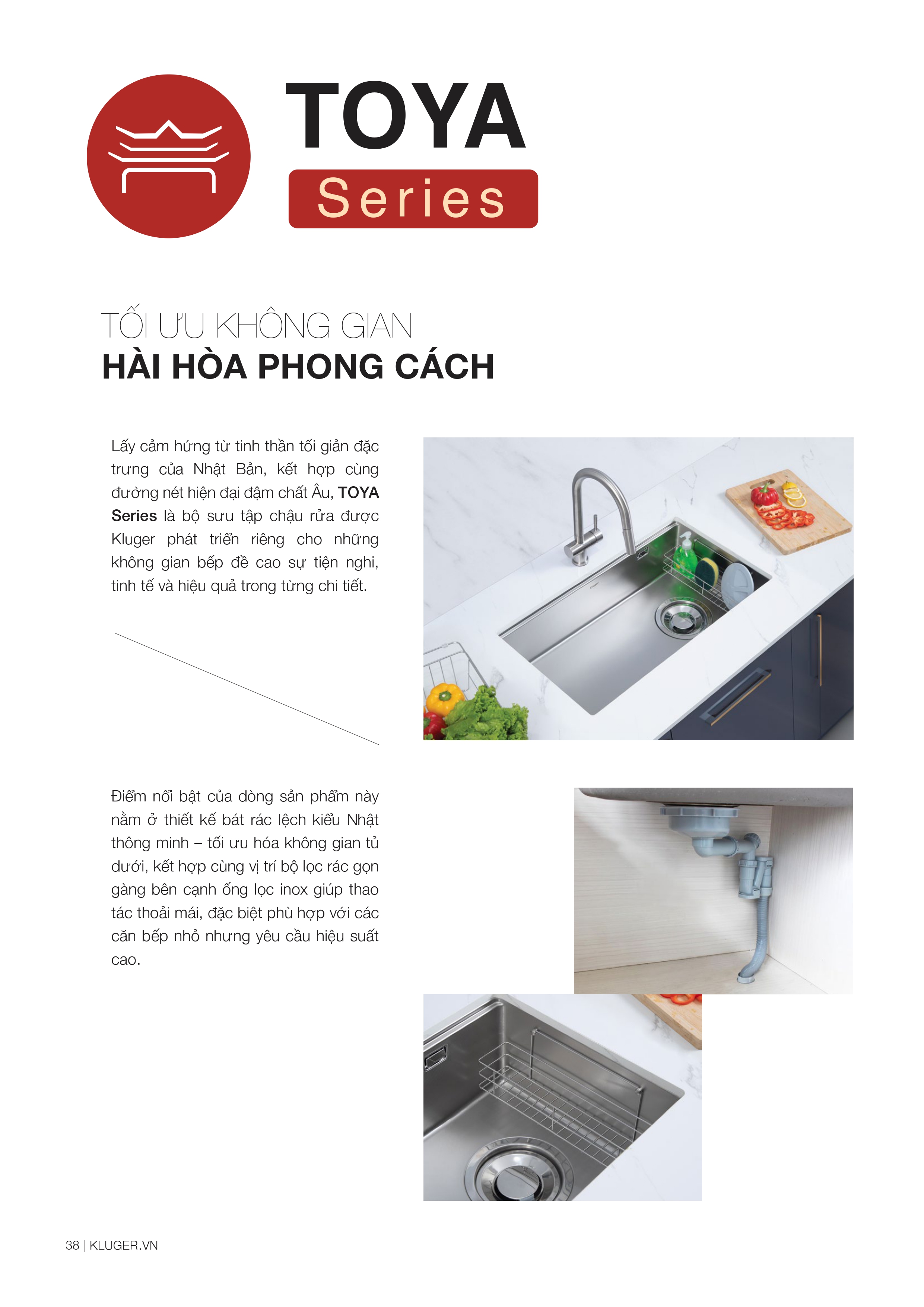 TOYA
Series

TỐI ƯU KHÔNG GIAN
HÀI HÒA PHONG CÁCH

Lấy cảm hứng từ tinh thần tối giản đặc trưng của Nhật Bản, kết hợp cùng đường nét hiện đại đậm chất Âu, TOYA Series là bộ sưu tập chậu rửa được Kluger phát triển riêng cho những không gian bếp đề cao sự tiện nghi, tinh tế và hiệu quả trong từng chi tiết.

Điểm nổi bật của dòng sản phẩm này nằm ở thiết kế bát rác lệch kiểu Nhật thông minh – tối ưu hóa không gian tủ dưới, kết hợp cùng vị trí bộ lọc rác gọn gàng bên cạnh ống lọc inox giúp thao tác thoải mái, đặc biệt phù hợp với các căn bếp nhỏ nhưng yêu cầu hiệu suất cao.

38 | KLUGER.VN